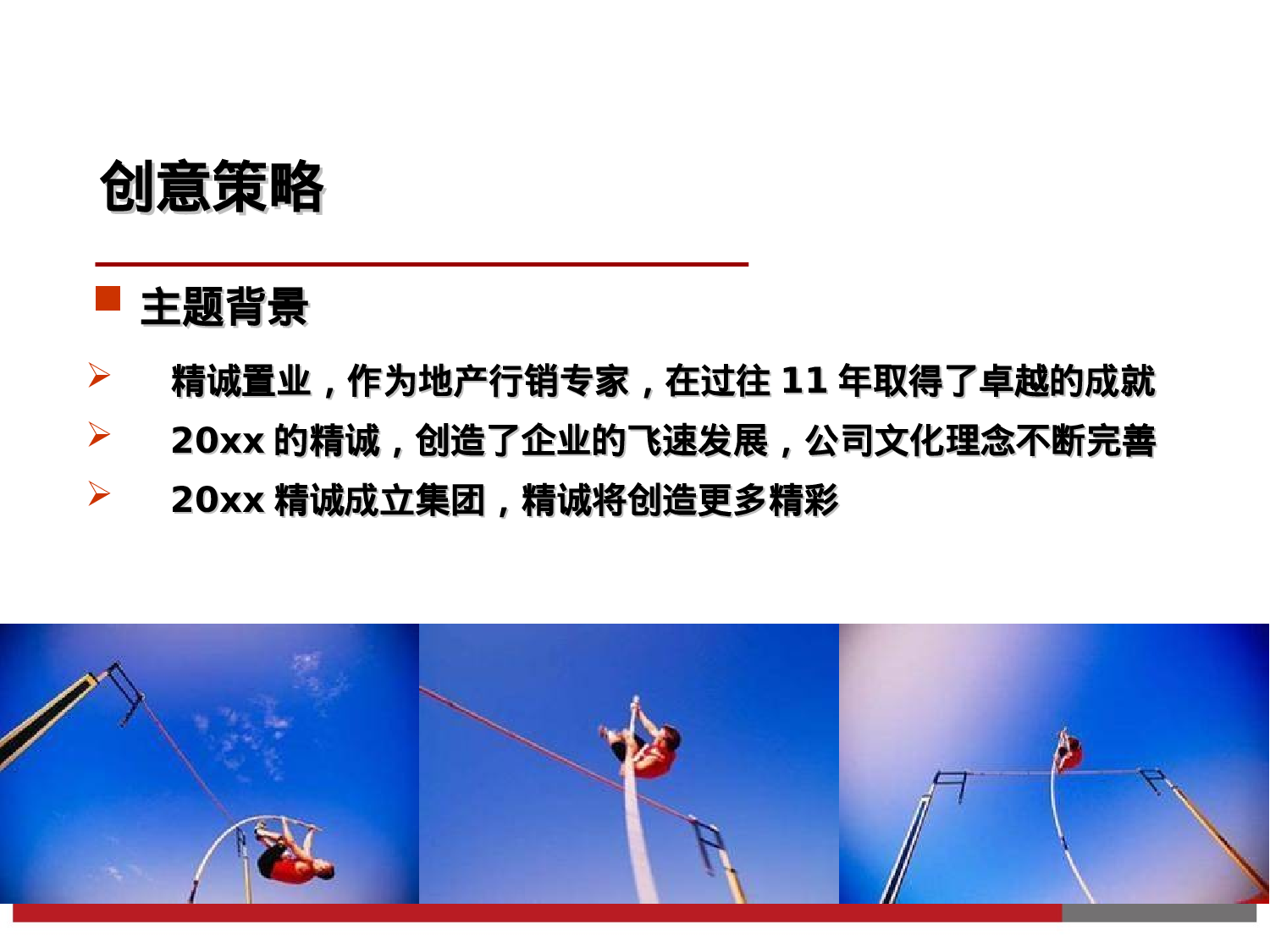 创意策略

主题背景

精诚置业，作为地产行销专家，在过往 11 年取得了卓越的成就

20xx 的精诚，创造了企业的飞速发展，公司文化理念不断完善

20xx 精诚成立集团，精诚将创造更多精彩